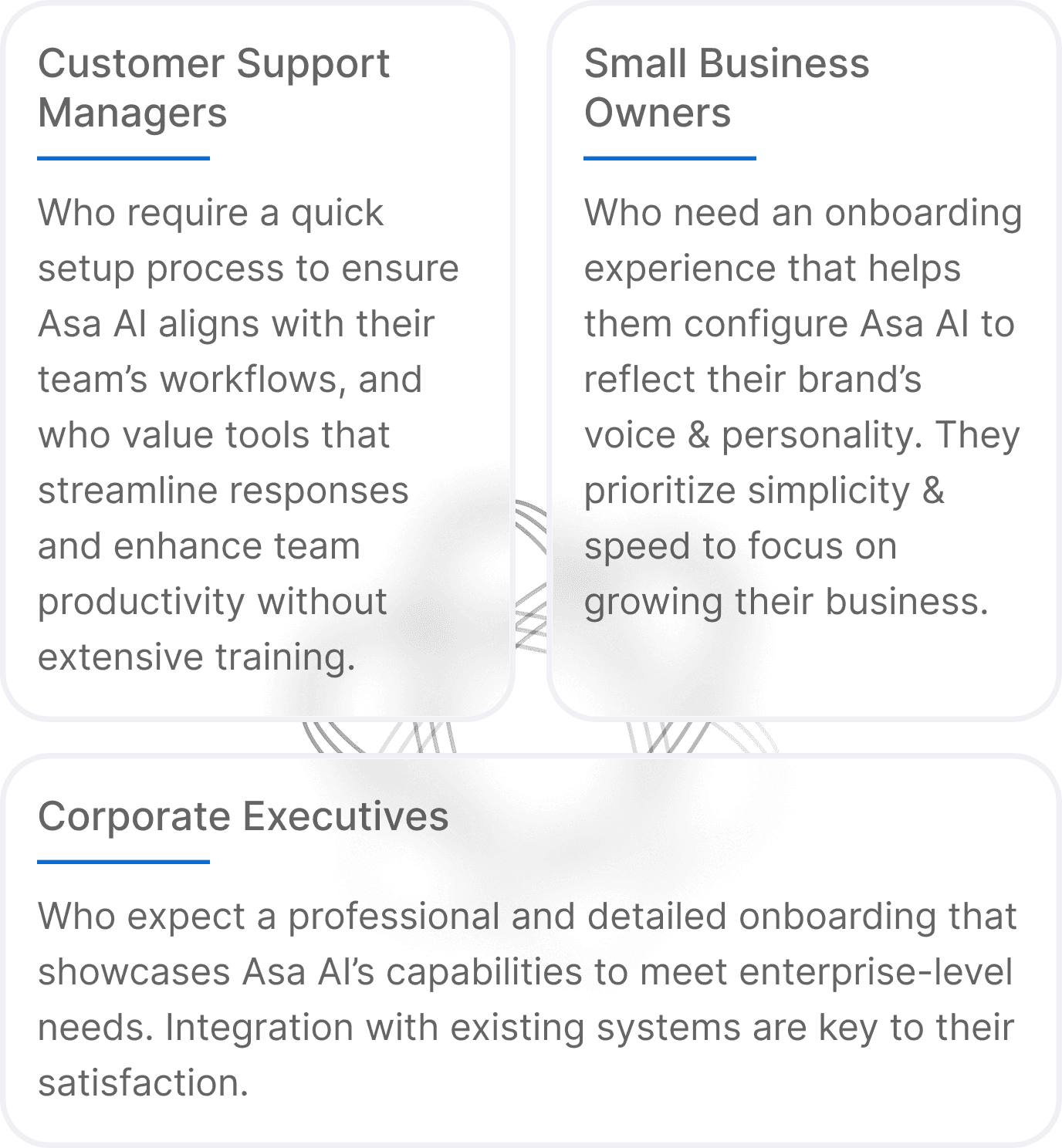 Customer Support Managers

Who require a quick setup process to ensure Asa AI aligns with their team's workflows, and who value tools that streamline responses and enhance team productivity without extensive training.

Small Business Owners

Who need an onboarding experience that helps them configure Asa AI to reflect their brand's voice & personality. They prioritize simplicity & speed to focus on growing their business.

Corporate Executives

Who expect a professional and detailed onboarding that showcases Asa AI's capabilities to meet enterprise-level needs. Integration with existing systems are key to their satisfaction.